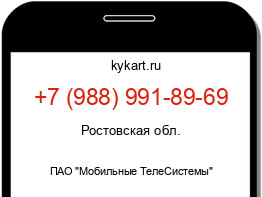 kykart.ru

+7 (988) 991-89-69

Ростовская обл.

ПАО "Мобильные ТелеСистемы"